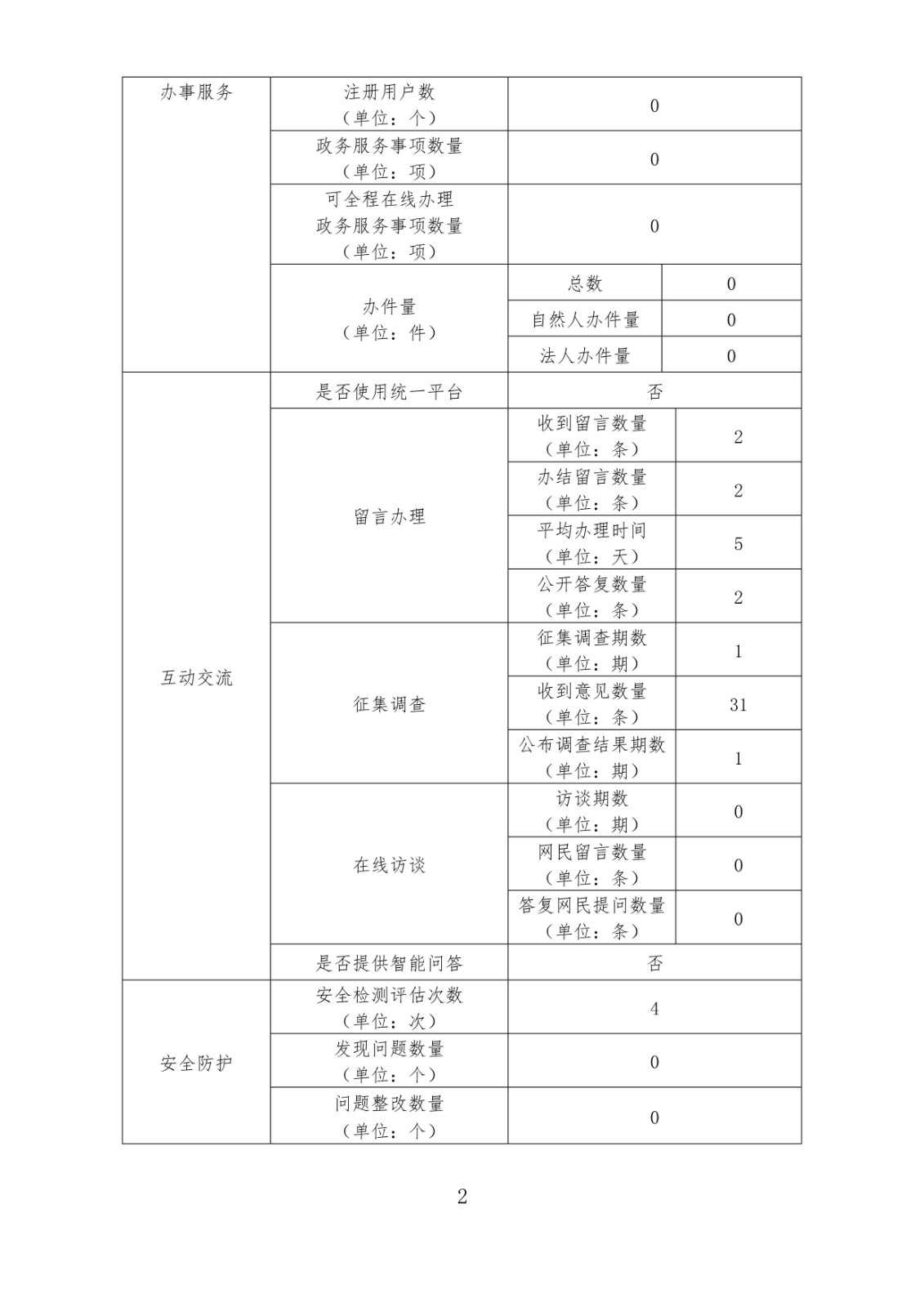 | 办事服务 | 注册用户数（单位：个） | 0 | |
|---|---|---|---|
| | 政务服务事项数量（单位：项） | 0 | |
| | 可全程在线办理政务服务事项数量（单位：项） | 0 | |
| | 办件量（单位：件） | 总数 | 0 |
| | | 自然人办件量 | 0 |
| | | 法人办件量 | 0 |
| 互动交流 | 是否使用统一平台 | 否 | |
| | 留言办理 | 收到留言数量（单位：条） | 2 |
| | | 办结留言数量（单位：条） | 2 |
| | | 平均办理时间（单位：天） | 5 |
| | | 公开答复数量（单位：条） | 2 |
| | 征集调查 | 征集调查期数（单位：期） | 1 |
| | | 收到意见数量（单位：条） | 31 |
| | | 公布调查结果期数（单位：期） | 1 |
| | 在线访谈 | 访谈期数（单位：期） | 0 |
| | | 网民留言数量（单位：条） | 0 |
| | | 答复网民提问数量（单位：条） | 0 |
| | 是否提供智能问答 | 否 | |
| 安全防护 | 安全检测评估次数（单位：次） | 4 | |
| | 发现问题数量（单位：个） | 0 | |
| | 问题整改数量（单位：个） | 0 | |

2